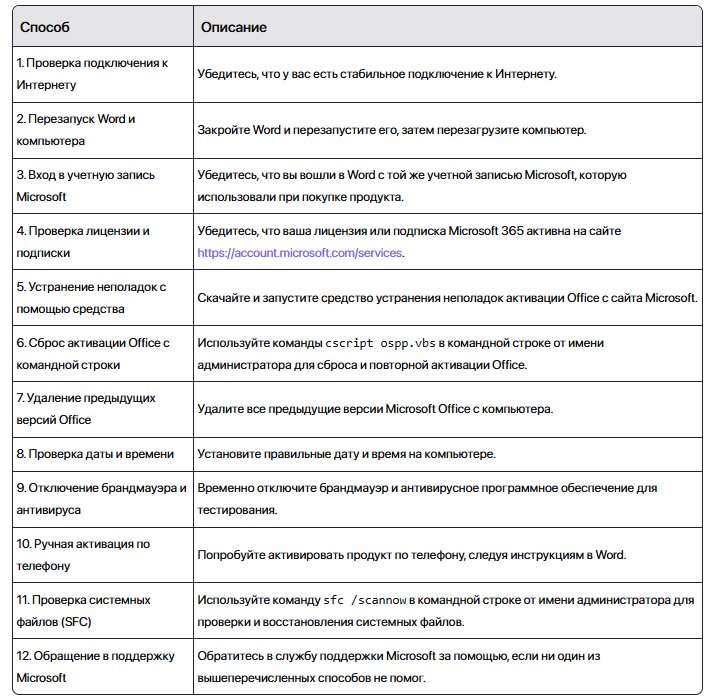 | Способ | Описание |
|---|---|
| 1. Проверка подключения к Интернету | Убедитесь, что у вас есть стабильное подключение к Интернету. |
| 2. Перезапуск Word и компьютера | Закройте Word и перезапустите его, затем перезагрузите компьютер. |
| 3. Вход в учетную запись Microsoft | Убедитесь, что вы вошли в Word с той же учетной записью Microsoft, которую использовали при покупке продукта. |
| 4. Проверка лицензии и подписки | Убедитесь, что ваша лицензия или подписка Microsoft 365 активна на сайте https://account.microsoft.com/services. |
| 5. Устранение неполадок с помощью средства | Скачайте и запустите средство устранения неполадок активации Office с сайта Microsoft. |
| 6. Сброс активации Office с командной строки | Используйте команды cscript ospp.vbs в командной строке от имени администратора для сброса и повторной активации Office. |
| 7. Удаление предыдущих версий Office | Удалите все предыдущие версии Microsoft Office с компьютера. |
| 8. Проверка даты и времени | Установите правильные дату и время на компьютере. |
| 9. Отключение брандмауэра и антивируса | Временно отключите брандмауэр и антивирусное программное обеспечение для тестирования. |
| 10. Ручная активация по телефону | Попробуйте активировать продукт по телефону, следуя инструкциям в Word. |
| 11. Проверка системных файлов (SFC) | Используйте команду sfc /scannow в командной строке от имени администратора для проверки и восстановления системных файлов. |
| 12. Обращение в поддержку Microsoft | Обратитесь в службу поддержки Microsoft за помощью, если ни один из вышеперечисленных способов не помог. |